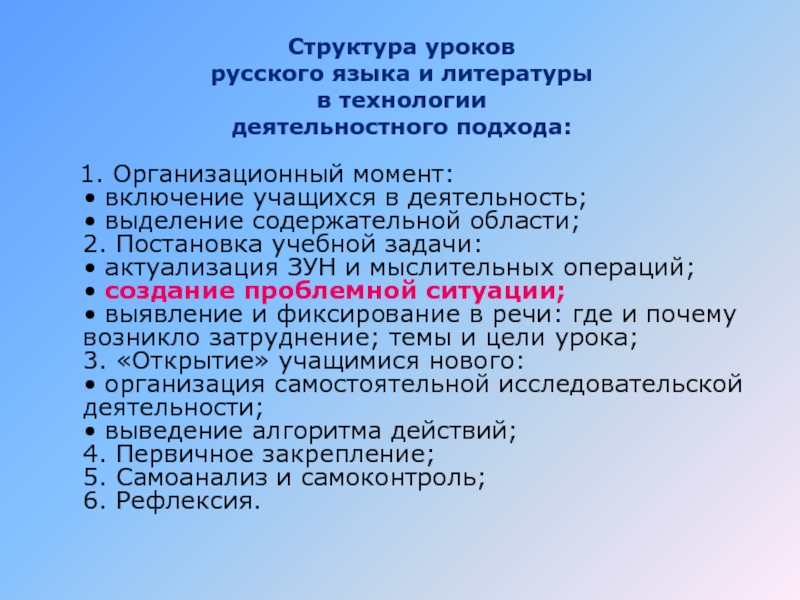 Структура уроков
русского языка и литературы
в технологии
деятельностного подхода:

1. Организационный момент:
• включение учащихся в деятельность;
• выделение содержательной области;
2. Постановка учебной задачи:
• актуализация ЗУН и мыслительных операций;
• создание проблемной ситуации;
• выявление и фиксирование в речи: где и почему возникло затруднение; темы и цели урока;
3. «Открытие» учащимися нового:
• организация самостоятельной исследовательской деятельности;
• выведение алгоритма действий;
4. Первичное закрепление;
5. Самоанализ и самоконтроль;
6. Рефлексия.